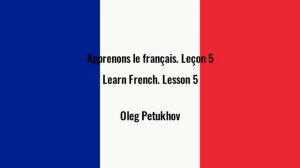 Apprenons le français. Leçon 5

Learn French. Lesson 5

Oleg Petukhov